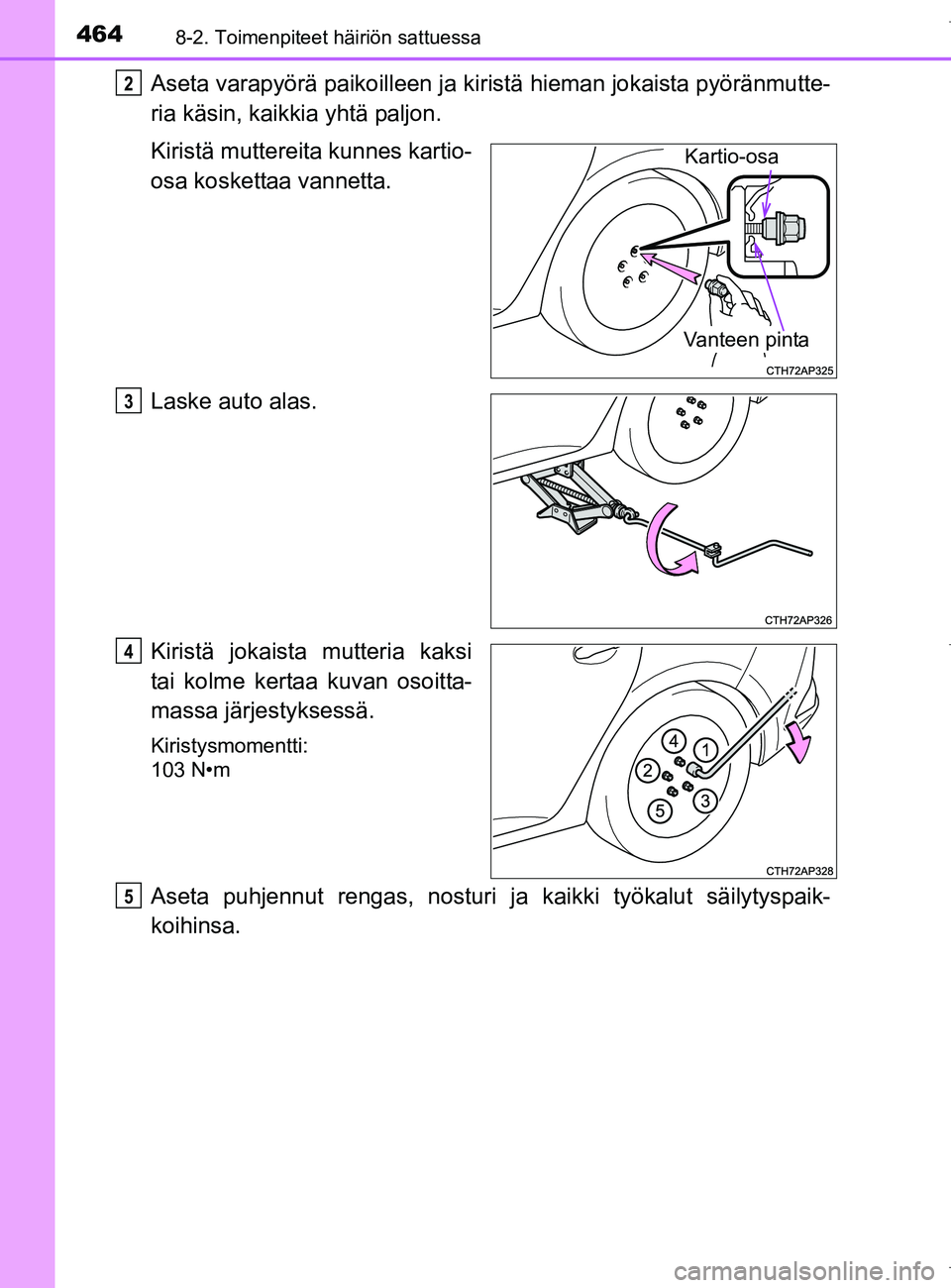 464 8-2. Toimenpiteet häiriön sattuessa

2 Aseta varapyörä paikoilleen ja kiristä hieman jokaista pyöränmutteria käsin, kaikkia yhtä paljon.

Kiristä muttereita kunnes kartio-osa koskettaa vannetta.

Kartio-osa

Vanteen pinta

CTH72AP325

3 Laske auto alas.

CTH72AP326

4 Kiristä jokaista mutteria kaksi tai kolme kertaa kuvan osoittamassa järjestyksessä.

Kiristysmomentti:
103 N•m

4 1 2 3 5

CTH72AP328

5 Aseta puhjennut rengas, nosturi ja kaikki työkalut säilytyspaikkoihinsa.

carmanualsonline.info